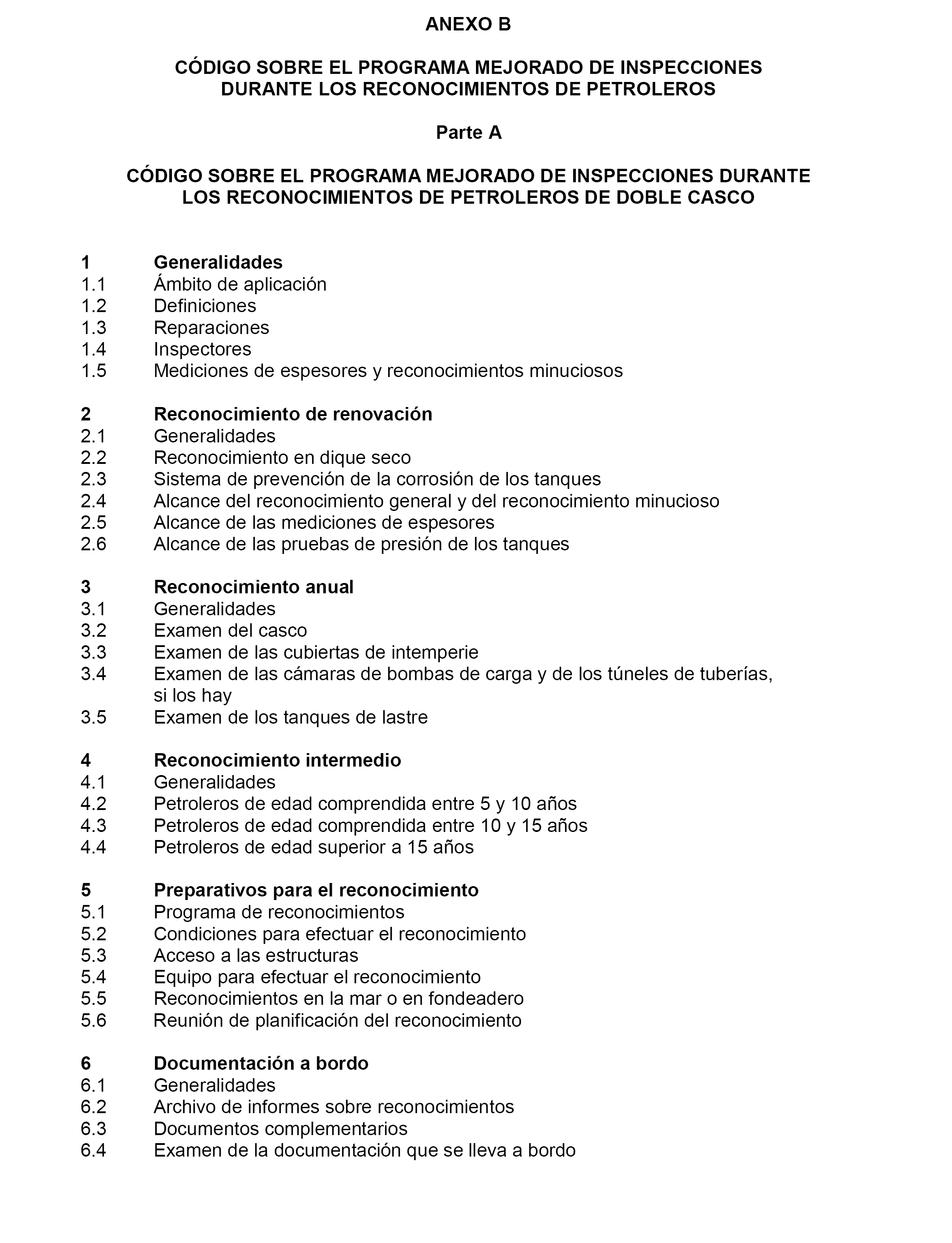 ANEXO B

CÓDIGO SOBRE EL PROGRAMA MEJORADO DE INSPECCIONES DURANTE LOS RECONOCIMIENTOS DE PETROLEROS

Parte A

CÓDIGO SOBRE EL PROGRAMA MEJORADO DE INSPECCIONES DURANTE LOS RECONOCIMIENTOS DE PETROLEROS DE DOBLE CASCO

1 Generalidades
1.1 Ámbito de aplicación
1.2 Definiciones
1.3 Reparaciones
1.4 Inspectores
1.5 Mediciones de espesores y reconocimientos minuciosos

2 Reconocimiento de renovación
2.1 Generalidades
2.2 Reconocimiento en dique seco
2.3 Sistema de prevención de la corrosión de los tanques
2.4 Alcance del reconocimiento general y del reconocimiento minucioso
2.5 Alcance de las mediciones de espesores
2.6 Alcance de las pruebas de presión de los tanques

3 Reconocimiento anual
3.1 Generalidades
3.2 Examen del casco
3.3 Examen de las cubiertas de intemperie
3.4 Examen de las cámaras de bombas de carga y de los túneles de tuberías, si los hay
3.5 Examen de los tanques de lastre

4 Reconocimiento intermedio
4.1 Generalidades
4.2 Petroleros de edad comprendida entre 5 y 10 años
4.3 Petroleros de edad comprendida entre 10 y 15 años
4.4 Petroleros de edad superior a 15 años

5 Preparativos para el reconocimiento
5.1 Programa de reconocimientos
5.2 Condiciones para efectuar el reconocimiento
5.3 Acceso a las estructuras
5.4 Equipo para efectuar el reconocimiento
5.5 Reconocimientos en la mar o en fondeadero
5.6 Reunión de planificación del reconocimiento

6 Documentación a bordo
6.1 Generalidades
6.2 Archivo de informes sobre reconocimientos
6.3 Documentos complementarios
6.4 Examen de la documentación que se lleva a bordo